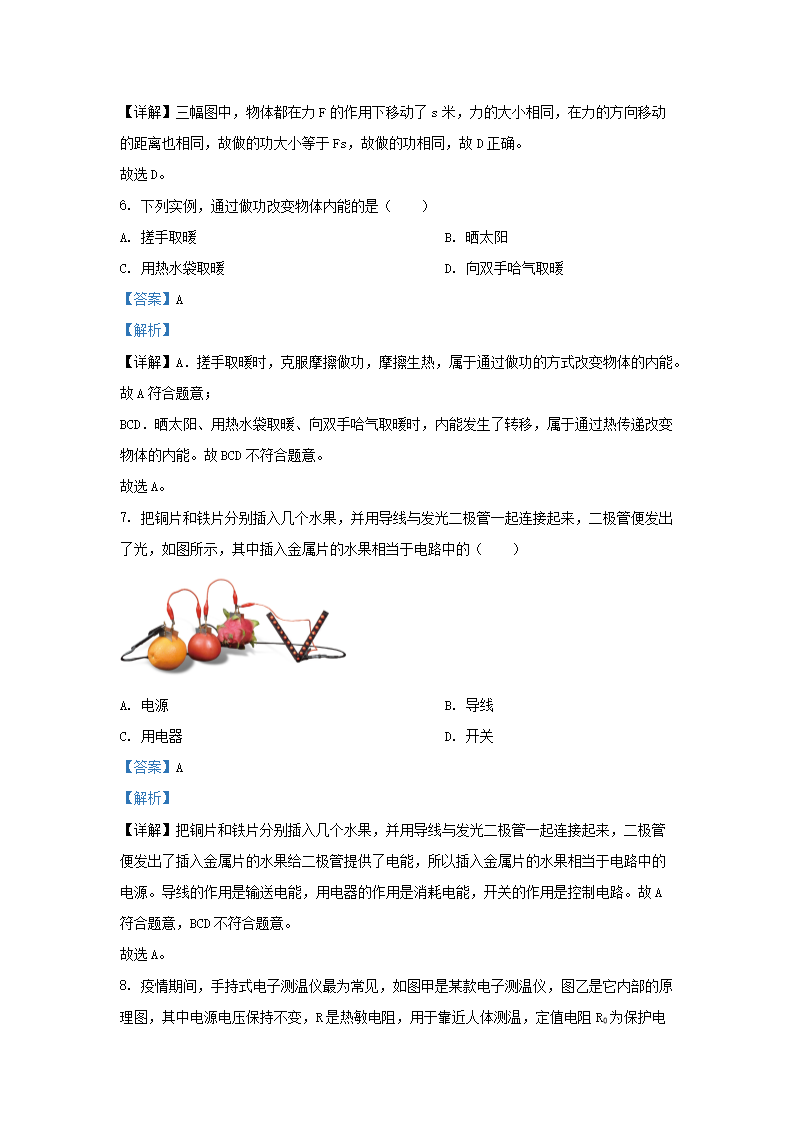 【详解】三幅图中，物体都在力 F 的作用下移动了 s 米，力的大小相同，在力的方向移动的距离也相同，故做的功大小等于 Fs，故做的功相同，故 D 正确。
故选 D。
6. 下列实例，通过做功改变物体内能的是（　　）
A. 搓手取暖　　B. 晒太阳
C. 用热水袋取暖　　D. 向双手哈气取暖
【答案】A
【解析】
【详解】A．搓手取暖时，克服摩擦做功，摩擦生热，属于通过做功的方式改变物体的内能。故 A 符合题意；
BCD．晒太阳、用热水袋取暖、向双手哈气取暖时，内能发生了转移，属于通过热传递改变物体的内能。故 BCD 不符合题意。
故选 A。
7. 把铜片和铁片分别插入几个水果，并用导线与发光二极管一起连接起来，二极管便发出了光，如图所示，其中插入金属片的水果相当于电路中的（　　）
A. 电源　　B. 导线
C. 用电器　　D. 开关
【答案】A
【解析】
【详解】把铜片和铁片分别插入几个水果，并用导线与发光二极管一起连接起来，二极管便发出了插入金属片的水果给二极管提供了电能，所以插入金属片的水果相当于电路中的电源。导线的作用是输送电能，用电器的作用是消耗电能，开关的作用是控制电路。故 A 符合题意，BCD 不符合题意。
故选 A。
8. 疫情期间，手持式电子测温仪最为常见，如图甲是某款电子测温仪，图乙是它内部的原理图，其中电源电压保持不变，R 是热敏电阻，用于靠近人体测温，定值电阻 $R_0$ 为保护电